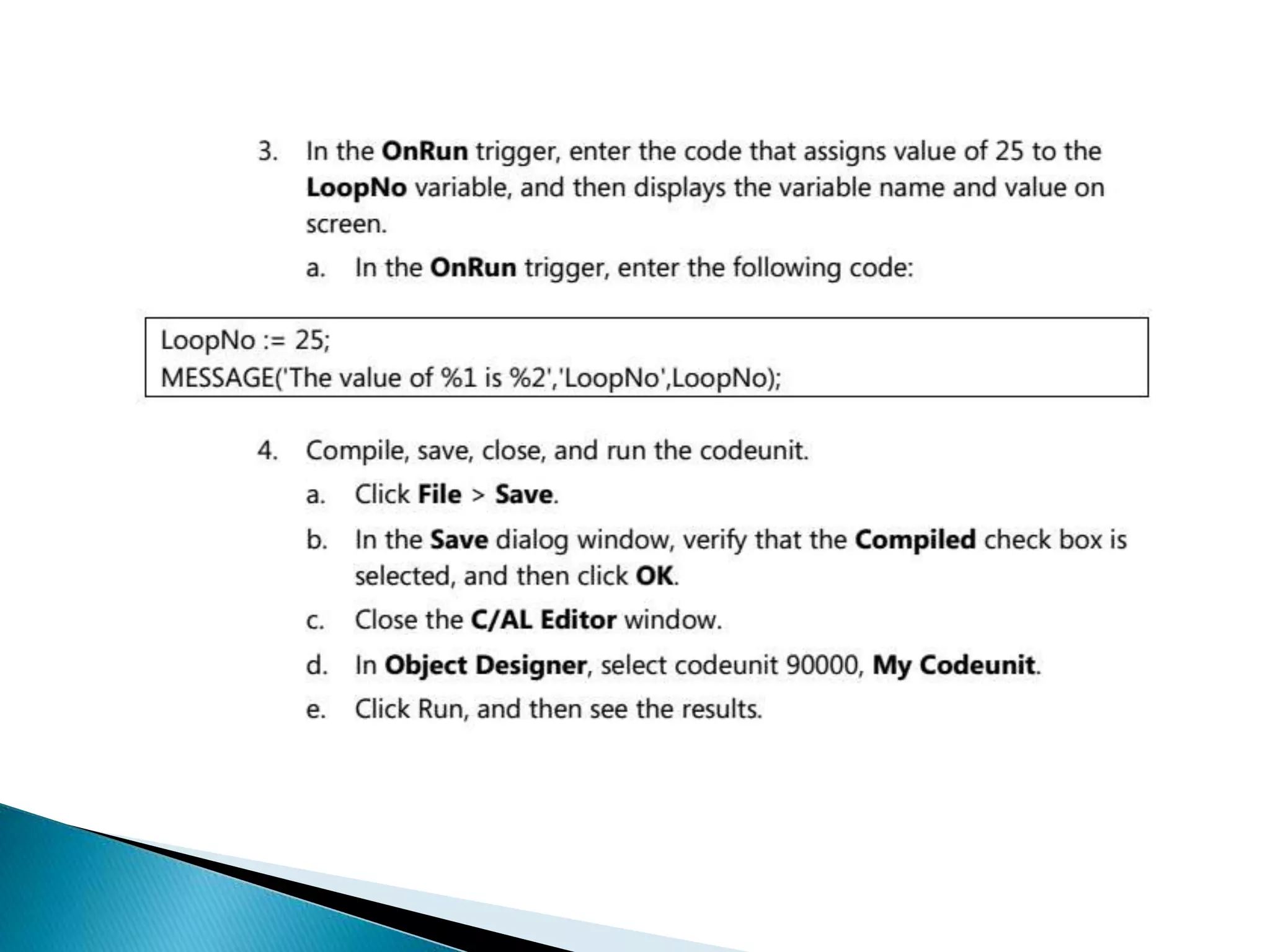 3. In the OnRun trigger, enter the code that assigns value of 25 to the LoopNo variable, and then displays the variable name and value on screen.

a. In the OnRun trigger, enter the following code:

LoopNo := 25;
MESSAGE('The value of %1 is %2','LoopNo',LoopNo);

4. Compile, save, close, and run the codeunit.

a. Click File > Save.

b. In the Save dialog window, verify that the Compiled check box is selected, and then click OK.

c. Close the C/AL Editor window.

d. In Object Designer, select codeunit 90000, My Codeunit.

e. Click Run, and then see the results.